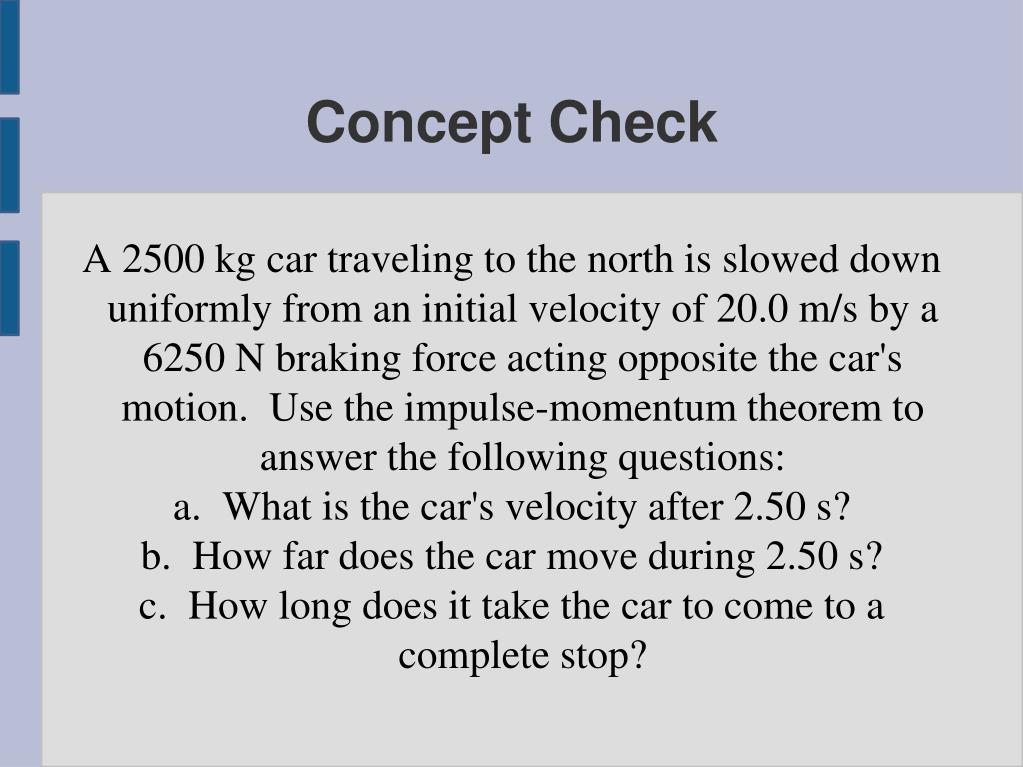 Concept Check

A 2500 kg car traveling to the north is slowed down uniformly from an initial velocity of 20.0 m/s by a 6250 N braking force acting opposite the car's motion. Use the impulse-momentum theorem to answer the following questions:
a. What is the car's velocity after 2.50 s?
b. How far does the car move during 2.50 s?
c. How long does it take the car to come to a complete stop?